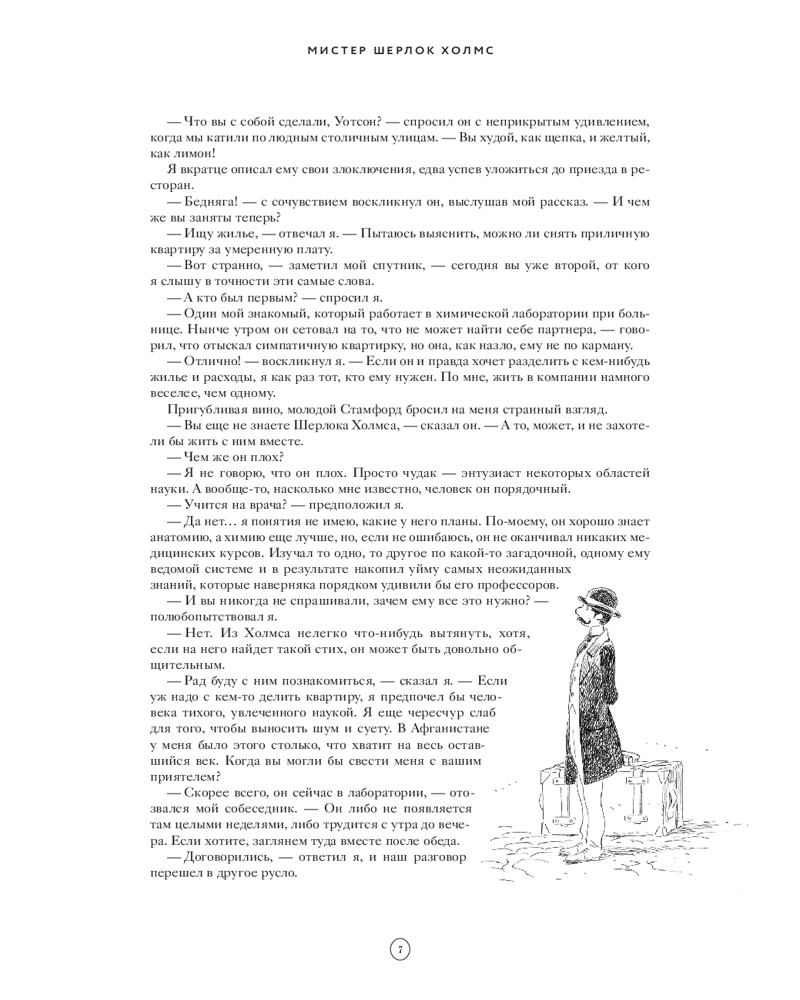 МИСТЕР ШЕРЛОК ХОЛМС

— Что вы с собой сделали, Уотсон? — спросил он с неприкрытым удивлением, когда мы катили по людным столичным улицам. — Вы худой, как щепка, и желтый, как лимон!

Я вкратце описал ему свои злоключения, едва успев уложиться до приезда в ресторан.

— Бедняга! — с сочувствием воскликнул он, выслушав мой рассказ. — И чем же вы заняты теперь?

— Ищу жилье, — отвечал я. — Пытаюсь выяснить, можно ли снять приличную квартиру за умеренную плату.

— Вот странно, — заметил мой спутник, — сегодня вы уже второй, от кого я слышу в точности эти самые слова.

— А кто был первым? — спросил я.

— Один мой знакомый, который работает в химической лаборатории при больнице. Нынче утром он сетовал на то, что не может найти себе партнера, — говорил, что отыскал симпатичную квартирку, но она, как назло, ему не по карману.

— Отлично! — воскликнул я. — Если он и правда хочет разделить с кем-нибудь жилье и расходы, я как раз тот, кто ему нужен. По мне, жить в компании намного веселее, чем одному.

Пригубливая вино, молодой Стамфорд бросил на меня странный взгляд.

— Вы еще не знаете Шерлока Холмса, — сказал он. — А то, может, и не захотели бы жить с ним вместе.

— Чем же он плох?

— Я не говорю, что он плох. Просто чудак — энтузиаст некоторых областей науки. А вообще-то, насколько мне известно, человек он порядочный.

— Учится на врача? — предположил я.

— Да нет… я понятия не имею, какие у него планы. По-моему, он хорошо знает анатомию, а химию еще лучше, но, если не ошибаюсь, он не оканчивал никаких медицинских курсов. Изучал то одно, то другое по какой-то загадочной, одному ему ведомой системе и в результате накопил уйму самых неожиданных знаний, которые наверняка порядком удивили бы его профессоров.

— И вы никогда не спрашивали, зачем ему все это нужно? — полюбопытствовал я.

— Нет. Из Холмса нелегко что-нибудь вытянуть, хотя, если на него найдет такой стих, он может быть довольно общительным.

— Рад буду с ним познакомиться, — сказал я. — Если уж надо с кем-то делить квартиру, я предпочел бы человека тихого, увлеченного наукой. Я еще чересчур слаб для того, чтобы выносить шум и суету. В Афганистане у меня было этого столько, что хватит на весь оставшийся век. Когда вы могли бы свести меня с вашим приятелем?

— Скорее всего, он сейчас в лаборатории, — отозвался мой собеседник. — Он либо не появляется там целыми неделями, либо трудится с утра до вечера. Если хотите, заглянем туда вместе после обеда.

— Договорились, — ответил я, и наш разговор перешел в другое русло.

7